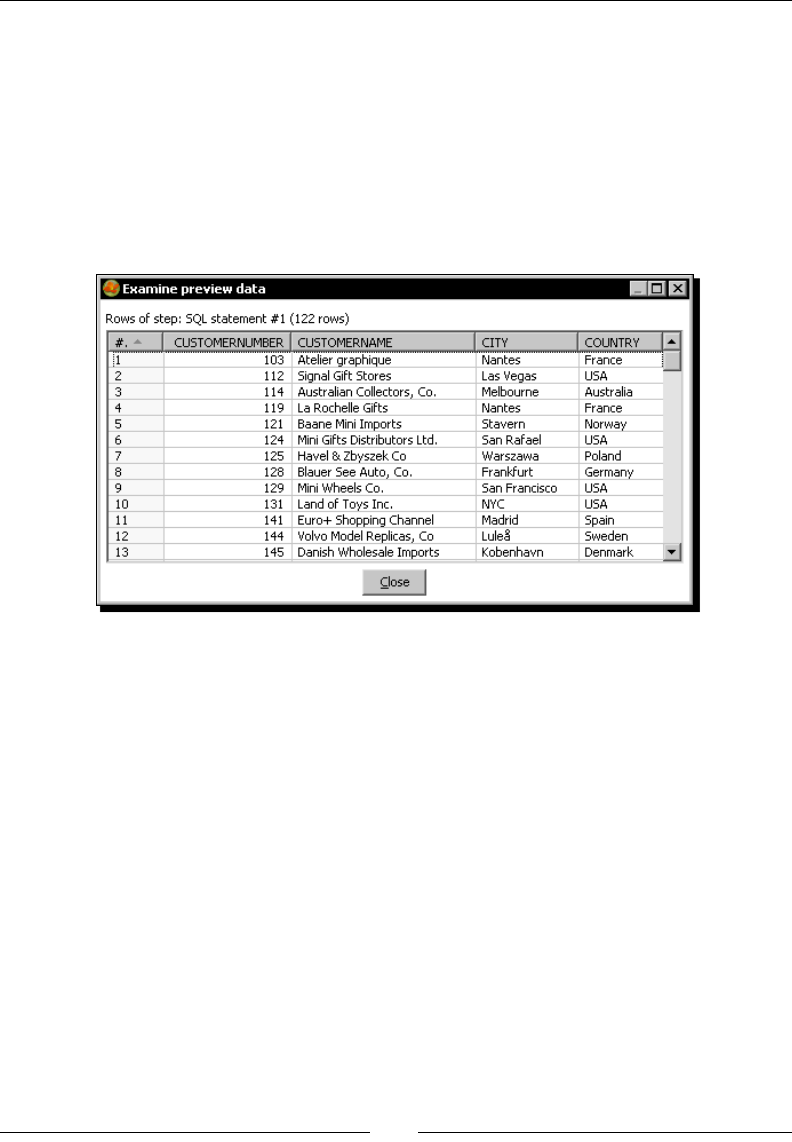 Examine preview data

Rows of step: SQL statement #1 (122 rows)

| #. | CUSTOMERNUMBER | CUSTOMERNAME | CITY | COUNTRY |
|---|---|---|---|---|
| 1 | 103 | Atelier graphique | Nantes | France |
| 2 | 112 | Signal Gift Stores | Las Vegas | USA |
| 3 | 114 | Australian Collectors, Co. | Melbourne | Australia |
| 4 | 119 | La Rochelle Gifts | Nantes | France |
| 5 | 121 | Baane Mini Imports | Stavern | Norway |
| 6 | 124 | Mini Gifts Distributors Ltd. | San Rafael | USA |
| 7 | 125 | Havel & Zbyszek Co | Warszawa | Poland |
| 8 | 128 | Blauer See Auto, Co. | Frankfurt | Germany |
| 9 | 129 | Mini Wheels Co. | San Francisco | USA |
| 10 | 131 | Land of Toys Inc. | NYC | USA |
| 11 | 141 | Euro+ Shopping Channel | Madrid | Spain |
| 12 | 144 | Volvo Model Replicas, Co | Luleå | Sweden |
| 13 | 145 | Danish Wholesale Imports | Kobenhavn | Denmark |

Close